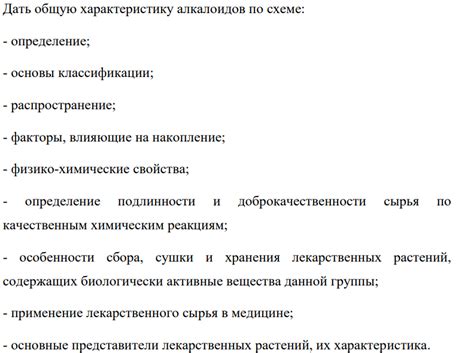 Дать общую характеристику алкалоидов по схеме:

- определение;

- основы классификации;

- распространение;

- факторы, влияющие на накопление;

- физико-химические свойства;

- определение подлинности и доброкачественности сырья по качественным химическим реакциям;

- особенности сбора, сушки и хранения лекарственных растений, содержащих биологически активные вещества данной группы;

- применение лекарственного сырья в медицине;

- основные представители лекарственных растений, их характеристика.